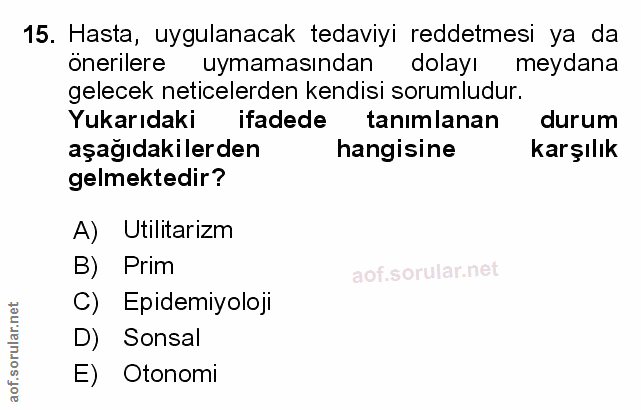 15. Hasta, uygulanacak tedaviyi reddetmesi ya da önerilere uymamasından dolayı meydana gelecek neticelerden kendisi sorumludur.

Yukarıdaki ifadede tanımlanan durum aşağıdakilerden hangisine karşılık gelmektedir?

A) Utilitarizm
B) Prim
C) Epidemiyoloji
D) Sonsal
E) Otonomi

aof.sorular.net